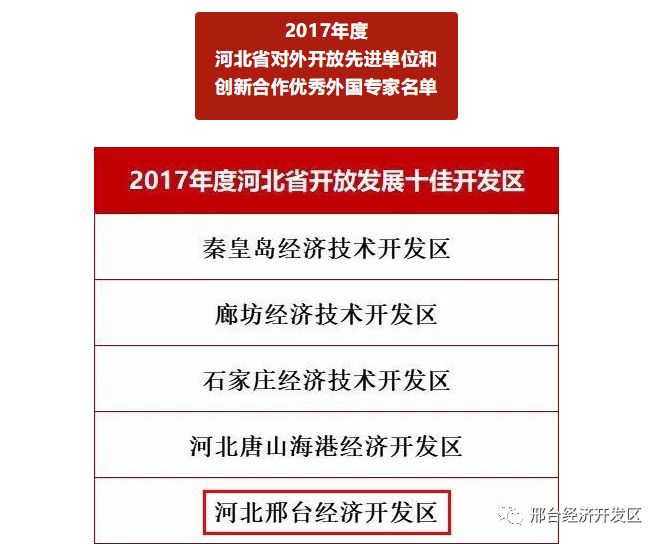 2017年度
河北省对外开放先进单位和
创新合作优秀外国专家名单

| 2017年度河北省开放发展十佳开发区 |
|---|
| 秦皇岛经济技术开发区 |
| 廊坊经济技术开发区 |
| 石家庄经济技术开发区 |
| 河北唐山海港经济开发区 |
| 河北邢台经济开发区 |

邢台经济开发区